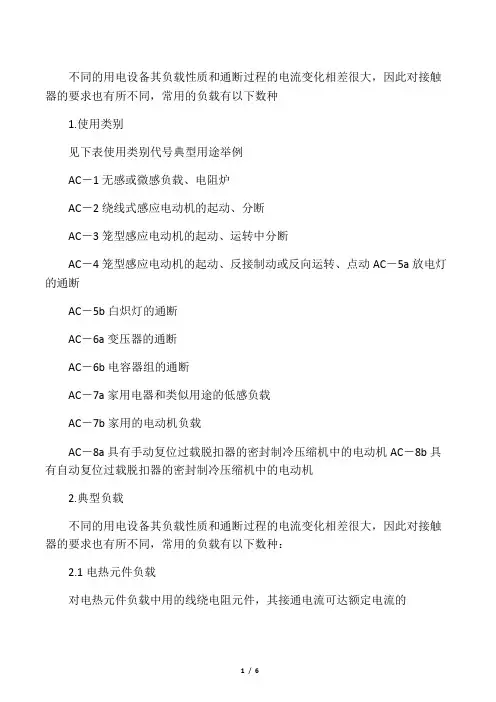 不同的用电设备其负载性质和通断过程的电流变化相差很大，因此对接触器的要求也有所不同，常用的负载有以下数种

1.使用类别

见下表使用类别代号典型用途举例

AC－1 无感或微感负载、电阻炉

AC－2 绕线式感应电动机的起动、分断

AC－3 笼型感应电动机的起动、运转中分断

AC－4 笼型感应电动机的起动、反接制动或反向运转、点动 AC－5a 放电灯的通断

AC－5b 白炽灯的通断

AC－6a 变压器的通断

AC－6b 电容器组的通断

AC－7a 家用电器和类似用途的低感负载

AC－7b 家用的电动机负载

AC－8a 具有手动复位过载脱扣器的密封制冷压缩机中的电动机 AC－8b 具有自动复位过载脱扣器的密封制冷压缩机中的电动机

2.典型负载

不同的用电设备其负载性质和通断过程的电流变化相差很大，因此对接触器的要求也有所不同，常用的负载有以下数种：

2.1 电热元件负载

对电热元件负载中用的线绕电阻元件，其接通电流可达额定电流的

1 / 6